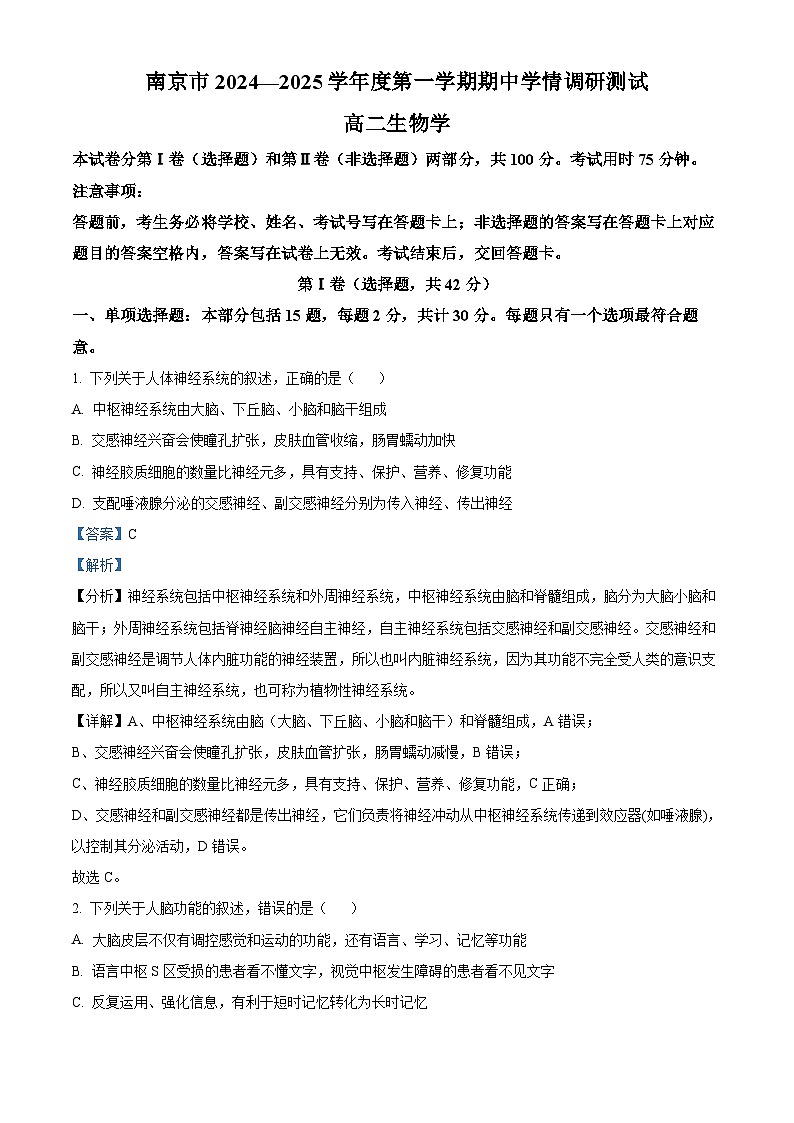 南京市 2024—2025 学年度第一学期期中学情调研测试

高二生物学

本试卷分第 I 卷（选择题）和第 II 卷（非选择题）两部分，共 100 分。考试用时 75 分钟。

注意事项：

答题前，考生务必将学校、姓名、考试号写在答题卡上；非选择题的答案写在答题卡上对应题目的答案空格内，答案写在试卷上无效。考试结束后，交回答题卡。

第 I 卷（选择题，共 42 分）

一、单项选择题：本部分包括 15 题，每题 2 分，共计 30 分。每题只有一个选项最符合题意。

1. 下列关于人体神经系统的叙述，正确的是（　　）

A. 中枢神经系统由大脑、下丘脑、小脑和脑干组成

B. 交感神经兴奋会使瞳孔扩张，皮肤血管收缩，肠胃蠕动加快

C. 神经胶质细胞的数量比神经元多，具有支持、保护、营养、修复功能

D. 支配唾液腺分泌的交感神经、副交感神经分别为传入神经、传出神经

【答案】C

【解析】

【分析】神经系统包括中枢神经系统和外周神经系统，中枢神经系统由脑和脊髓组成，脑分为大脑小脑和脑干；外周神经系统包括脊神经脑神经自主神经，自主神经系统包括交感神经和副交感神经。交感神经和副交感神经是调节人体内脏功能的神经装置，所以也叫内脏神经系统，因为其功能不完全受人类的意识支配，所以又叫自主神经系统，也可称为植物性神经系统。

【详解】A、中枢神经系统由脑（大脑、下丘脑、小脑和脑干）和脊髓组成，A 错误；

B、交感神经兴奋会使瞳孔扩张，皮肤血管扩张，肠胃蠕动减慢，B 错误；

C、神经胶质细胞的数量比神经元多，具有支持、保护、营养、修复功能，C 正确；

D、交感神经和副交感神经都是传出神经，它们负责将神经冲动从中枢神经系统传递到效应器(如唾液腺)，以控制其分泌活动，D 错误。

故选 C。

2. 下列关于人脑功能的叙述，错误的是（　　）

A. 大脑皮层不仅有调控感觉和运动的功能，还有语言、学习、记忆等功能

B. 语言中枢 S 区受损的患者看不懂文字，视觉中枢发生障碍的患者看不见文字

C. 反复运用、强化信息，有利于短时记忆转化为长时记忆